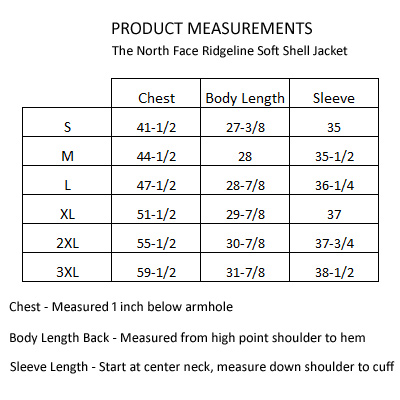 PRODUCT MEASUREMENTS

The North Face Ridgeline Soft Shell Jacket

|  | Chest | Body Length | Sleeve |
|---|---|---|---|
| S | 41-1/2 | 27-3/8 | 35 |
| M | 44-1/2 | 28 | 35-1/2 |
| L | 47-1/2 | 28-7/8 | 36-1/4 |
| XL | 51-1/2 | 29-7/8 | 37 |
| 2XL | 55-1/2 | 30-7/8 | 37-3/4 |
| 3XL | 59-1/2 | 31-7/8 | 38-1/2 |

Chest - Measured 1 inch below armhole

Body Length Back - Measured from high point shoulder to hem

Sleeve Length - Start at center neck, measure down shoulder to cuff